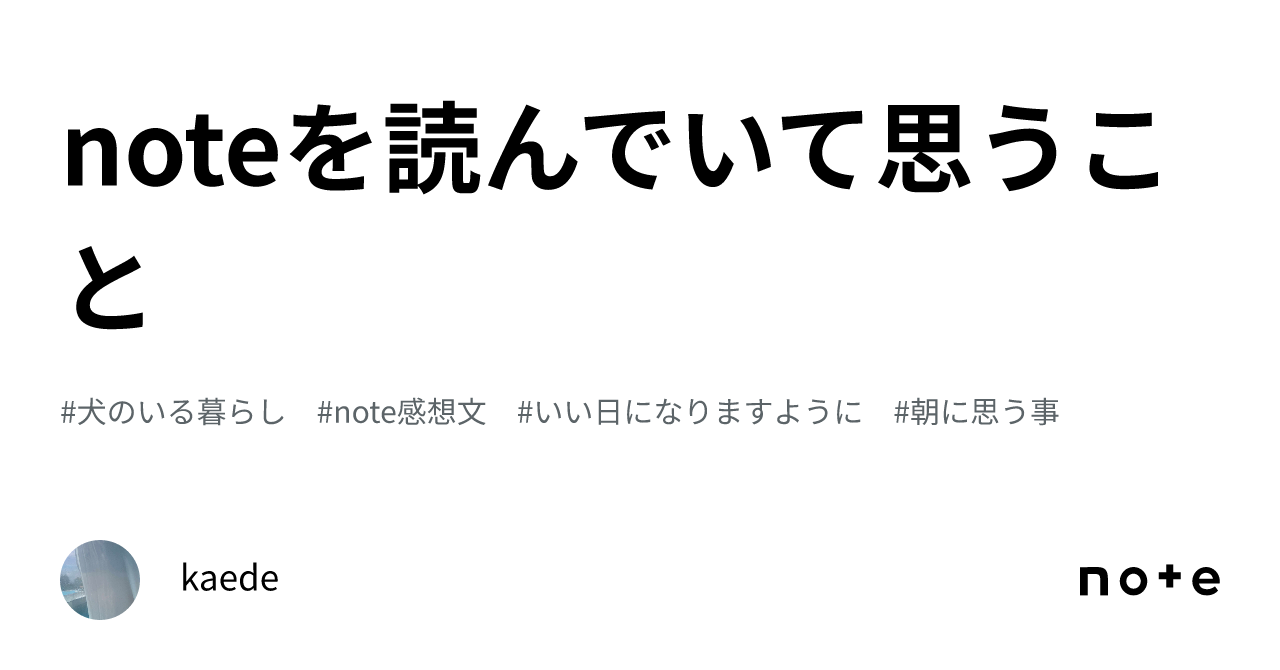 noteを読んでいて思うこと

#犬のいる暮らし　#note感想文　#いい日になりますように　#朝に思う事

kaede

note